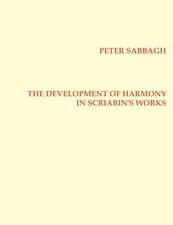 PETER SABBAGH

THE DEVELOPMENT OF HARMONY IN SCRIABIN'S WORKS